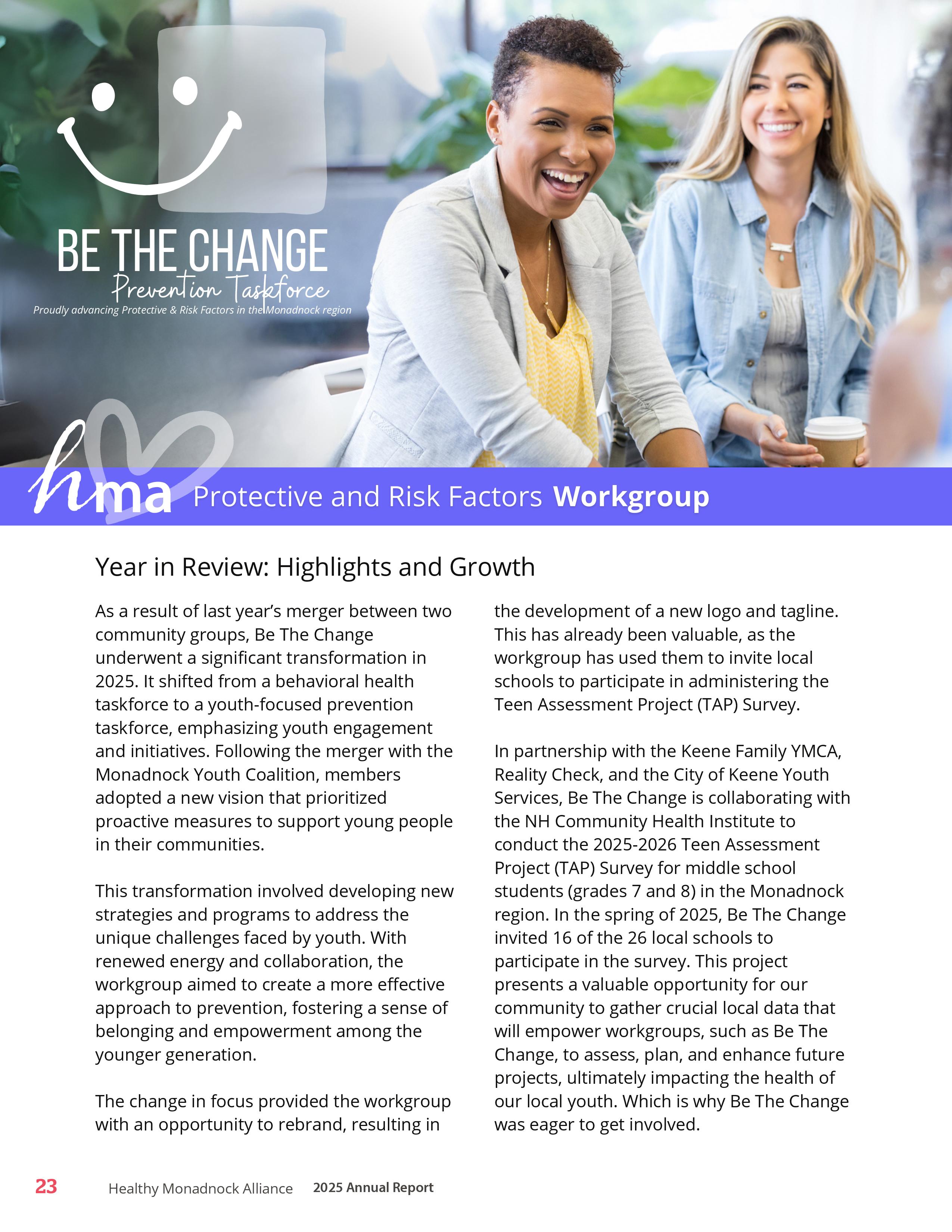 BE THE CHANGE
Prevention Taskforce
Proudly advancing Protective & Risk Factors in the Monadnock region

hma Protective and Risk Factors Workgroup

Year in Review: Highlights and Growth

As a result of last year's merger between two community groups, Be The Change underwent a significant transformation in 2025. It shifted from a behavioral health taskforce to a youth-focused prevention taskforce, emphasizing youth engagement and initiatives. Following the merger with the Monadnock Youth Coalition, members adopted a new vision that prioritized proactive measures to support young people in their communities.

This transformation involved developing new strategies and programs to address the unique challenges faced by youth. With renewed energy and collaboration, the workgroup aimed to create a more effective approach to prevention, fostering a sense of belonging and empowerment among the younger generation.

The change in focus provided the workgroup with an opportunity to rebrand, resulting in the development of a new logo and tagline. This has already been valuable, as the workgroup has used them to invite local schools to participate in administering the Teen Assessment Project (TAP) Survey.

In partnership with the Keene Family YMCA, Reality Check, and the City of Keene Youth Services, Be The Change is collaborating with the NH Community Health Institute to conduct the 2025-2026 Teen Assessment Project (TAP) Survey for middle school students (grades 7 and 8) in the Monadnock region. In the spring of 2025, Be The Change invited 16 of the 26 local schools to participate in the survey. This project presents a valuable opportunity for our community to gather crucial local data that will empower workgroups, such as Be The Change, to assess, plan, and enhance future projects, ultimately impacting the health of our local youth. Which is why Be The Change was eager to get involved.

23 Healthy Monadnock Alliance 2025 Annual Report